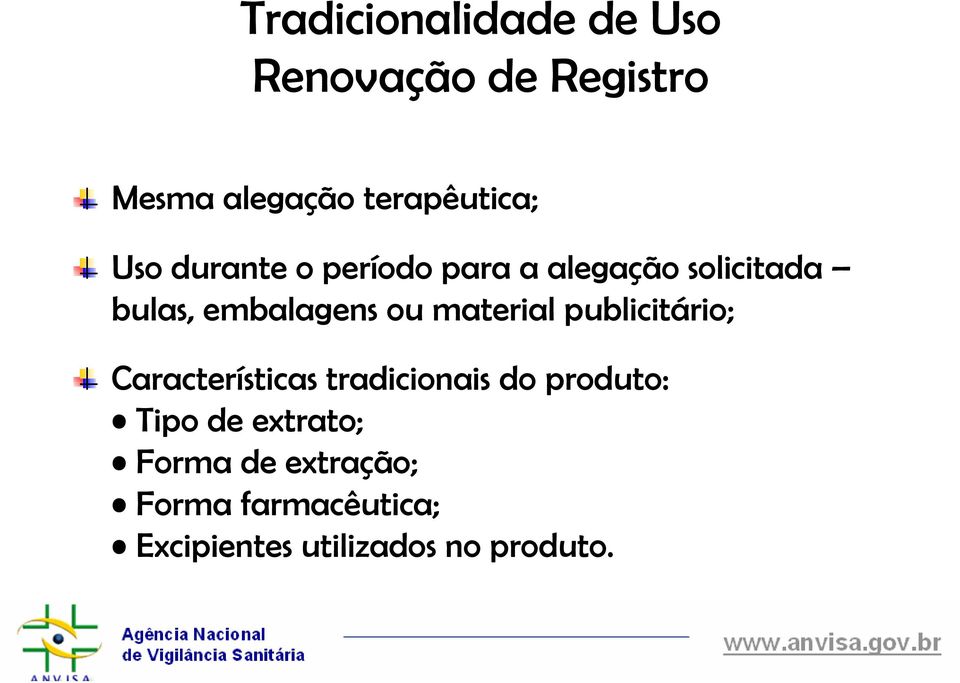 Tradicionalidade de Uso
Renovação de Registro

Mesma alegação terapêutica;

Uso durante o período para a alegação solicitada – bulas, embalagens ou material publicitário;

Características tradicionais do produto:
• Tipo de extrato;
• Forma de extração;
• Forma farmacêutica;
• Excipientes utilizados no produto.

ANVISA
Agência Nacional
de Vigilância Sanitária

www.anvisa.gov.br